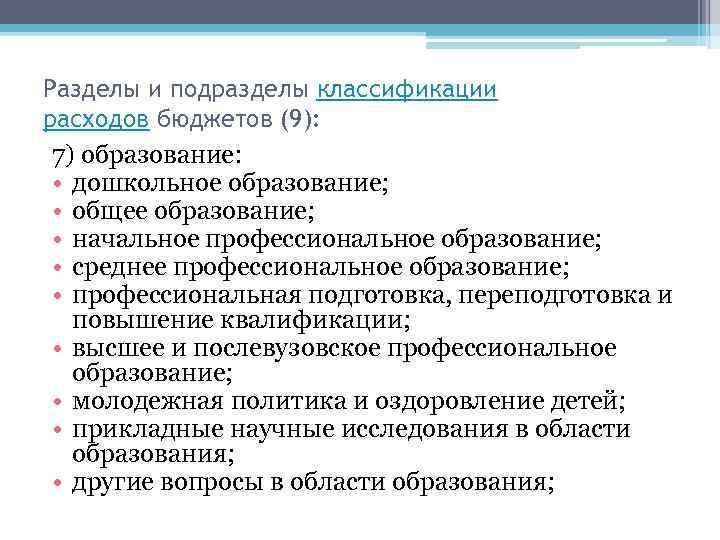 Разделы и подразделы классификации расходов бюджетов (9):

7) образование:
• дошкольное образование;
• общее образование;
• начальное профессиональное образование;
• среднее профессиональное образование;
• профессиональная подготовка, переподготовка и повышение квалификации;
• высшее и послевузовское профессиональное образование;
• молодежная политика и оздоровление детей;
• прикладные научные исследования в области образования;
• другие вопросы в области образования;